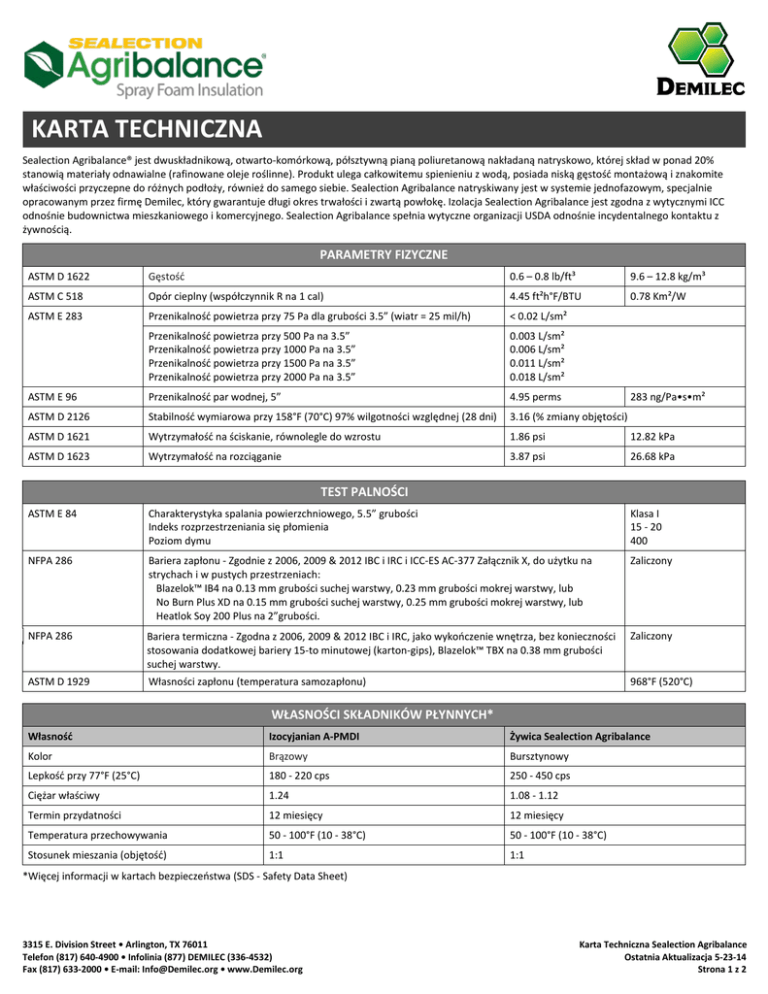 SEALECTION
Agribalance®
Spray Foam Insulation

DEMILEC

KARTA TECHNICZNA

Sealection Agribalance® jest dwuskładnikową, otwarto-komórkową, półsztywną pianą poliuretanową nakładaną natryskowo, której skład w ponad 20% stanowią materiały odnawialne (rafinowane oleje roślinne). Produkt ulega całkowitemu spienieniu z wodą, posiada niską gęstość montażową i znakomite właściwości przyczepne do różnych podłoży, również do samego siebie. Sealection Agribalance natryskiwany jest w systemie jednofazowym, specjalnie opracowanym przez firmę Demilec, który gwarantuje długi okres trwałości i zwartą powłokę. Izolacja Sealection Agribalance jest zgodna z wytycznymi ICC odnośnie budownictwa mieszkaniowego i komercyjnego. Sealection Agribalance spełnia wytyczne organizacji USDA odnośnie incydentalnego kontaktu z żywnością.

PARAMETRY FIZYCZNE

| | | | |
|---|---|---|---|
| ASTM D 1622 | Gęstość | 0.6 – 0.8 lb/ft³ | 9.6 – 12.8 kg/m³ |
| ASTM C 518 | Opór cieplny (współczynnik R na 1 cal) | 4.45 ft²h°F/BTU | 0.78 Km²/W |
| ASTM E 283 | Przenikalność powietrza przy 75 Pa dla grubości 3.5" (wiatr = 25 mil/h) | < 0.02 L/sm² | |
| | Przenikalność powietrza przy 500 Pa na 3.5" Przenikalność powietrza przy 1000 Pa na 3.5" Przenikalność powietrza przy 1500 Pa na 3.5" Przenikalność powietrza przy 2000 Pa na 3.5" | 0.003 L/sm² 0.006 L/sm² 0.011 L/sm² 0.018 L/sm² | |
| ASTM E 96 | Przenikalność par wodnej, 5" | 4.95 perms | 283 ng/Pa•s•m² |
| ASTM D 2126 | Stabilność wymiarowa przy 158°F (70°C) 97% wilgotności względnej (28 dni) | 3.16 (% zmiany objętości) | |
| ASTM D 1621 | Wytrzymałość na ściskanie, równolegle do wzrostu | 1.86 psi | 12.82 kPa |
| ASTM D 1623 | Wytrzymałość na rozciąganie | 3.87 psi | 26.68 kPa |

TEST PALNOŚCI

| | | |
|---|---|---|
| ASTM E 84 | Charakterystyka spalania powierzchniowego, 5.5" grubości Indeks rozprzestrzeniania się płomienia Poziom dymu | Klasa I 15 - 20 400 |
| NFPA 286 | Bariera zapłonu - Zgodnie z 2006, 2009 & 2012 IBC i IRC i ICC-ES AC-377 Załącznik X, do użytku na strychach i w pustych przestrzeniach: Blazelok™ IB4 na 0.13 mm grubości suchej warstwy, 0.23 mm grubości mokrej warstwy, lub No Burn Plus XD na 0.15 mm grubości suchej warstwy, 0.25 mm grubości mokrej warstwy, lub Heatlok Soy 200 Plus na 2"grubości. | Zaliczony |
| NFPA 286 | Bariera termiczna - Zgodna z 2006, 2009 & 2012 IBC i IRC, jako wykończenie wnętrza, bez konieczności stosowania dodatkowej bariery 15-to minutowej (karton-gips), Blazelok™ TBX na 0.38 mm grubości suchej warstwy. | Zaliczony |
| ASTM D 1929 | Własności zapłonu (temperatura samozapłonu) | 968°F (520°C) |

WŁASNOŚCI SKŁADNIKÓW PŁYNNYCH*

| Własność | Izocyjanian A-PMDI | Żywica Sealection Agribalance |
|---|---|---|
| Kolor | Brązowy | Bursztynowy |
| Lepkość przy 77°F (25°C) | 180 - 220 cps | 250 - 450 cps |
| Ciężar właściwy | 1.24 | 1.08 - 1.12 |
| Termin przydatności | 12 miesięcy | 12 miesięcy |
| Temperatura przechowywania | 50 - 100°F (10 - 38°C) | 50 - 100°F (10 - 38°C) |
| Stosunek mieszania (objętość) | 1:1 | 1:1 |

*Więcej informacji w kartach bezpieczeństwa (SDS - Safety Data Sheet)

3315 E. Division Street • Arlington, TX 76011
Telefon (817) 640-4900 • Infolinia (877) DEMILEC (336-4532)
Fax (817) 633-2000 • E-mail: Info@Demilec.org • www.Demilec.org

Karta Techniczna Sealection Agribalance
Ostatnia Aktualizacja 5-23-14
Strona 1 z 2